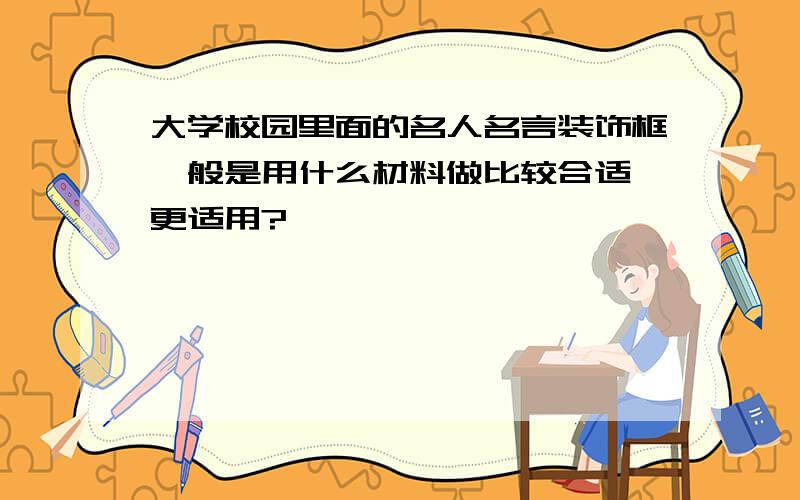 大学校园里面的名人名言装饰框一般是用什么材料做比较合适更适用?